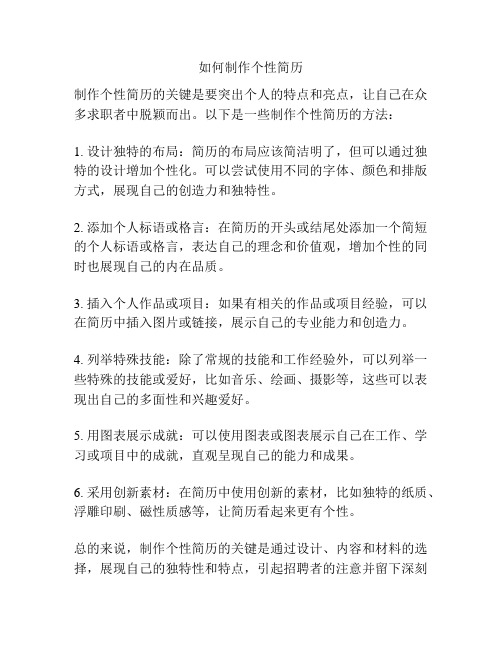 如何制作个性简历

制作个性简历的关键是要突出个人的特点和亮点，让自己在众多求职者中脱颖而出。以下是一些制作个性简历的方法：

1. 设计独特的布局：简历的布局应该简洁明了，但可以通过独特的设计增加个性化。可以尝试使用不同的字体、颜色和排版方式，展现自己的创造力和独特性。

2. 添加个人标语或格言：在简历的开头或结尾处添加一个简短的个人标语或格言，表达自己的理念和价值观，增加个性的同时也展现自己的内在品质。

3. 插入个人作品或项目：如果有相关的作品或项目经验，可以在简历中插入图片或链接，展示自己的专业能力和创造力。

4. 列举特殊技能：除了常规的技能和工作经验外，可以列举一些特殊的技能或爱好，比如音乐、绘画、摄影等，这些可以表现出自己的多面性和兴趣爱好。

5. 用图表展示成就：可以使用图表或图表展示自己在工作、学习或项目中的成就，直观呈现自己的能力和成果。

6. 采用创新素材：在简历中使用创新的素材，比如独特的纸质、浮雕印刷、磁性质感等，让简历看起来更有个性。

总的来说，制作个性简历的关键是通过设计、内容和材料的选择，展现自己的独特性和特点，引起招聘者的注意并留下深刻